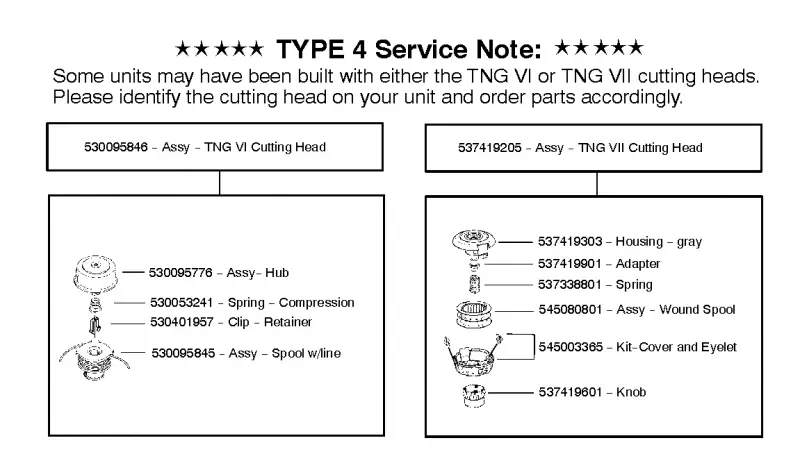 ★★★★★ TYPE 4 Service Note: ★★★★★

Some units may have been built with either the TNG VI or TNG VII cutting heads. Please identify the cutting head on your unit and order parts accordingly.

530095846 – Assy – TNG VI Cutting Head

530095776 – Assy– Hub
530053241 – Spring – Compression
530401957 – Clip – Retainer
530095845 – Assy – Spool w/line

537419205 – Assy – TNG VII Cutting Head

537419303 – Housing – gray
537419901 – Adapter
537338801 – Spring
545080801 – Assy – Wound Spool
545003365 – Kit–Cover and Eyelet
537419601 – Knob